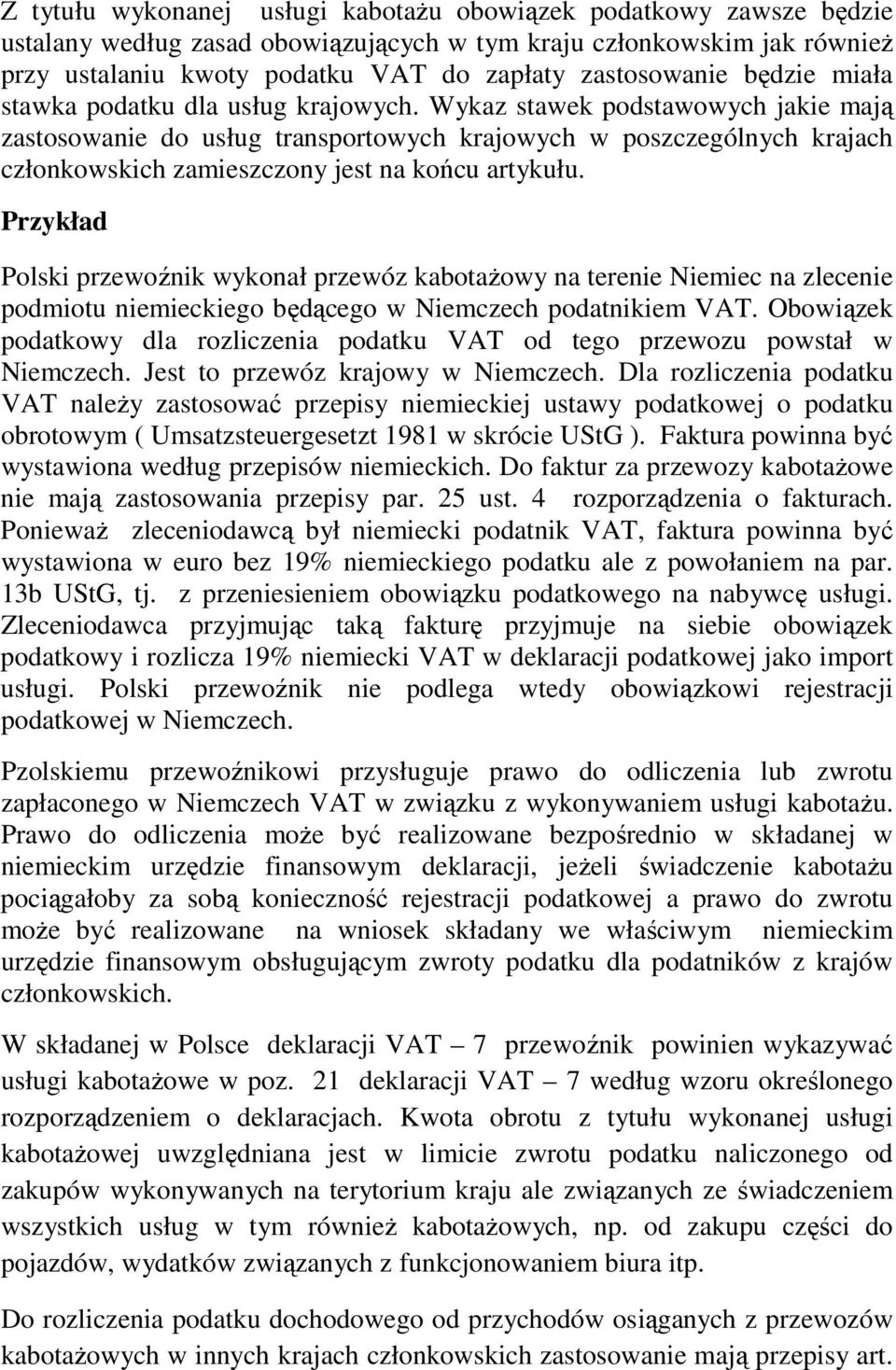 Z tytułu wykonanej usługi kabotażu obowiązek podatkowy zawsze będzie ustalany według zasad obowiązujących w tym kraju członkowskim jak również przy ustalaniu kwoty podatku VAT do zapłaty zastosowanie będzie miała stawka podatku dla usług krajowych. Wykaz stawek podstawowych jakie mają zastosowanie do usług transportowych krajowych w poszczególnych krajach członkowskich zamieszczony jest na końcu artykułu.

Przykład

Polski przewoźnik wykonał przewóz kabotażowy na terenie Niemiec na zlecenie podmiotu niemieckiego będącego w Niemczech podatnikiem VAT. Obowiązek podatkowy dla rozliczenia podatku VAT od tego przewozu powstał w Niemczech. Jest to przewóz krajowy w Niemczech. Dla rozliczenia podatku VAT należy zastosować przepisy niemieckiej ustawy podatkowej o podatku obrotowym ( Umsatzsteuergesetzt 1981 w skrócie UStG ). Faktura powinna być wystawiona według przepisów niemieckich. Do faktur za przewozy kabotażowe nie mają zastosowania przepisy par. 25 ust. 4 rozporządzenia o fakturach. Ponieważ zleceniodawcą był niemiecki podatnik VAT, faktura powinna być wystawiona w euro bez 19% niemieckiego podatku ale z powołaniem na par. 13b UStG, tj. z przeniesieniem obowiązku podatkowego na nabywcę usługi. Zleceniodawca przyjmując taką fakturę przyjmuje na siebie obowiązek podatkowy i rozlicza 19% niemiecki VAT w deklaracji podatkowej jako import usługi. Polski przewoźnik nie podlega wtedy obowiązkowi rejestracji podatkowej w Niemczech.

Pzolskiemu przewoźnikowi przysługuje prawo do odliczenia lub zwrotu zapłaconego w Niemczech VAT w związku z wykonywaniem usługi kabotażu. Prawo do odliczenia może być realizowane bezpośrednio w składanej w niemieckim urzędzie finansowym deklaracji, jeżeli świadczenie kabotażu pociągałoby za sobą konieczność rejestracji podatkowej a prawo do zwrotu może być realizowane na wniosek składany we właściwym niemieckim urzędzie finansowym obsługującym zwroty podatku dla podatników z krajów członkowskich.

W składanej w Polsce deklaracji VAT – 7 przewoźnik powinien wykazywać usługi kabotażowe w poz. 21 deklaracji VAT – 7 według wzoru określonego rozporządzeniem o deklaracjach. Kwota obrotu z tytułu wykonanej usługi kabotażowej uwzględniana jest w limicie zwrotu podatku naliczonego od zakupów wykonywanych na terytorium kraju ale związanych ze świadczeniem wszystkich usług w tym również kabotażowych, np. od zakupu części do pojazdów, wydatków związanych z funkcjonowaniem biura itp.

Do rozliczenia podatku dochodowego od przychodów osiąganych z przewozów kabotażowych w innych krajach członkowskich zastosowanie mają przepisy art.